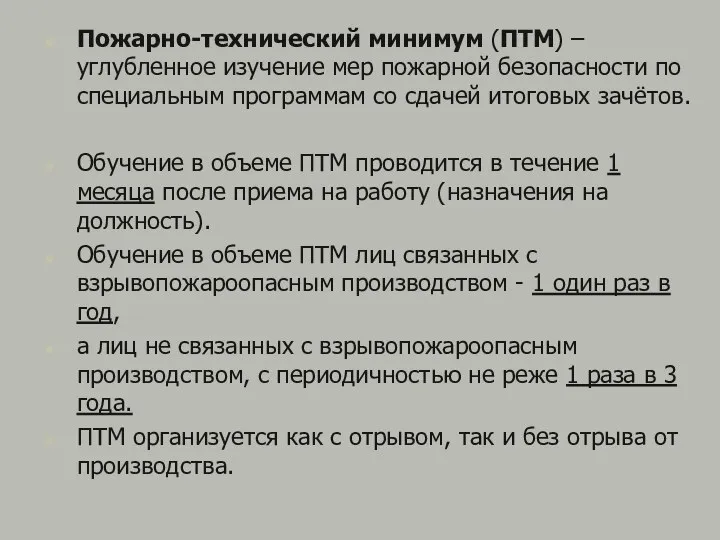 Пожарно-технический минимум (ПТМ) – углубленное изучение мер пожарной безопасности по специальным программам со сдачей итоговых зачётов.

Обучение в объеме ПТМ проводится в течение 1 месяца после приема на работу (назначения на должность).

Обучение в объеме ПТМ лиц связанных с взрывопожароопасным производством - 1 один раз в год,

а лиц не связанных с взрывопожароопасным производством, с периодичностью не реже 1 раза в 3 года.

ПТМ организуется как с отрывом, так и без отрыва от производства.